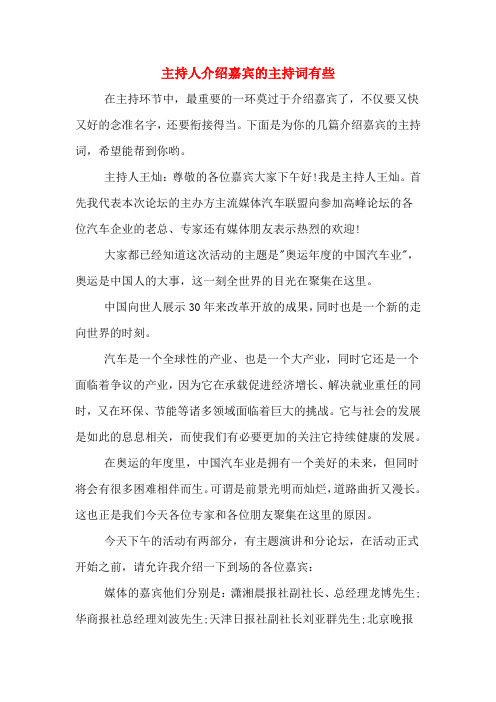 主持人介绍嘉宾的主持词有些

在主持环节中，最重要的一环莫过于介绍嘉宾了，不仅要又快又好的念准名字，还要衔接得当。下面是为你的几篇介绍嘉宾的主持词，希望能帮到你哟。

主持人王灿：尊敬的各位嘉宾大家下午好!我是主持人王灿。首先我代表本次论坛的主办方主流媒体汽车联盟向参加高峰论坛的各位汽车企业的老总、专家还有媒体朋友表示热烈的欢迎!

大家都已经知道这次活动的主题是"奥运年度的中国汽车业"，奥运是中国人的大事，这一刻全世界的目光在聚集在这里。

中国向世人展示30年来改革开放的成果，同时也是一个新的走向世界的时刻。

汽车是一个全球性的产业、也是一个大产业，同时它还是一个面临着争议的产业，因为它在承载促进经济增长、解决就业重任的同时，又在环保、节能等诸多领域面临着巨大的挑战。它与社会的发展是如此的息息相关，而使我们有必要更加的关注它持续健康的发展。

在奥运的年度里，中国汽车业是拥有一个美好的未来，但同时将会有很多困难相伴而生。可谓是前景光明而灿烂，道路曲折又漫长。这也正是我们今天各位专家和各位朋友聚集在这里的原因。

今天下午的活动有两部分，有主题演讲和分论坛，在活动正式开始之前，请允许我介绍一下到场的各位嘉宾：

媒体的嘉宾他们分别是：潇湘晨报社副社长、总经理龙博先生;华商报社总经理刘波先生;天津日报社副社长刘亚群先生;北京晚报